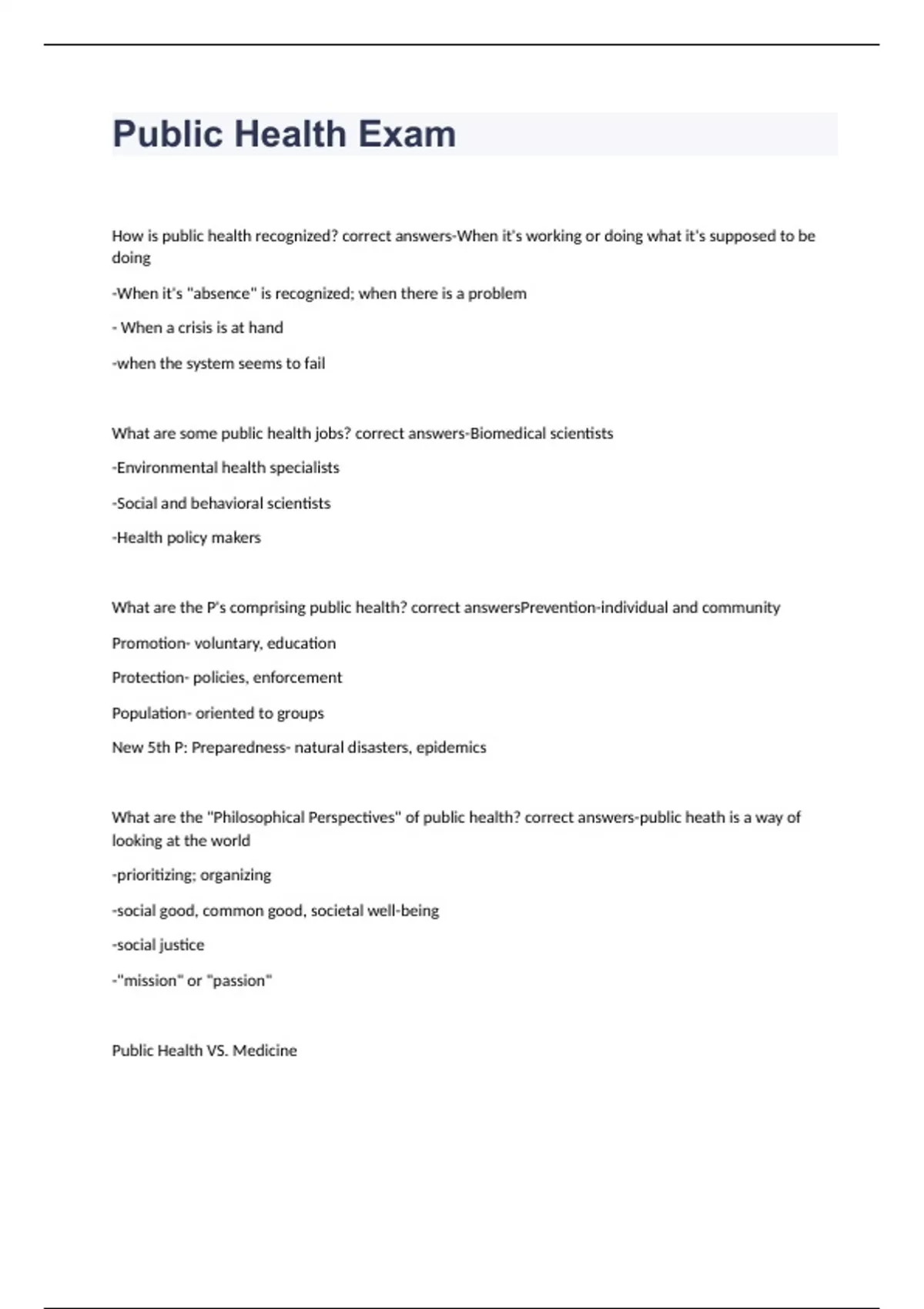 Public Health Exam

How is public health recognized? correct answers-When it's working or doing what it's supposed to be doing

-When it's "absence" is recognized; when there is a problem

- When a crisis is at hand

-when the system seems to fail

What are some public health jobs? correct answers-Biomedical scientists

-Environmental health specialists

-Social and behavioral scientists

-Health policy makers

What are the P's comprising public health? correct answersPrevention-individual and community

Promotion- voluntary, education

Protection- policies, enforcement

Population- oriented to groups

New 5th P: Preparedness- natural disasters, epidemics

What are the "Philosophical Perspectives" of public health? correct answers-public heath is a way of looking at the world

-prioritizing; organizing

-social good, common good, societal well-being

-social justice

-"mission" or "passion"

Public Health VS. Medicine